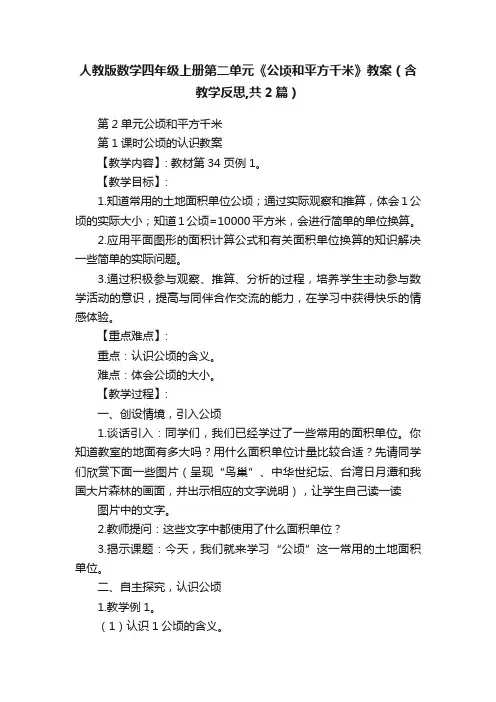 人教版数学四年级上册第二单元《公顷和平方千米》教案（含教学反思,共2篇）

第2单元公顷和平方千米

第1课时公顷的认识教案

【教学内容】：教材第34页例1。

【教学目标】：

1.知道常用的土地面积单位公顷；通过实际观察和推算，体会1公顷的实际大小；知道1公顷=10000平方米，会进行简单的单位换算。

2.应用平面图形的面积计算公式和有关面积单位换算的知识解决一些简单的实际问题。

3.通过积极参与观察、推算、分析的过程，培养学生主动参与数学活动的意识，提高与同伴合作交流的能力，在学习中获得快乐的情感体验。

【重点难点】：

重点：认识公顷的含义。

难点：体会公顷的大小。

【教学过程】：

一、创设情境，引入公顷

1.谈话引入：同学们，我们已经学过了一些常用的面积单位。你知道教室的地面有多大吗？用什么面积单位计量比较合适？先请同学们欣赏下面一些图片（呈现“鸟巢”、中华世纪坛、台湾日月潭和我国大片森林的画面，并出示相应的文字说明），让学生自己读一读

图片中的文字。

2.教师提问：这些文字中都使用了什么面积单位？

3.揭示课题：今天，我们就来学习“公顷”这一常用的土地面积单位。

二、自主探究，认识公顷

1.教学例1。

（1）认识1公顷的含义。